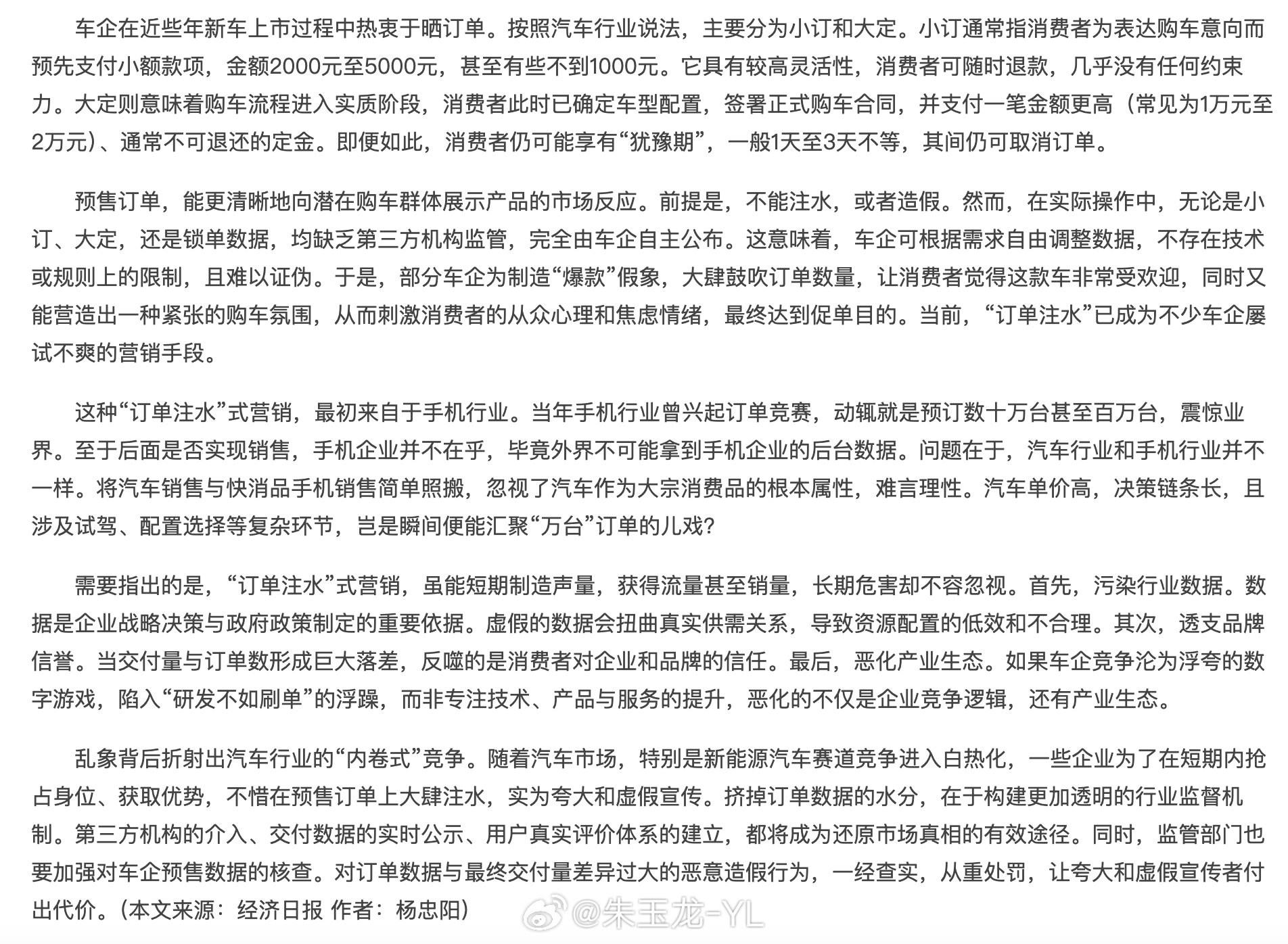 车企在近些年新车上市过程中热衷于晒订单。按照汽车行业说法，主要分为小订和大定。小订通常指消费者为表达购车意向而预先支付小额款项，金额2000元至5000元，甚至有些不到1000元。它具有较高灵活性，消费者可随时退款，几乎没有任何约束力。大定则意味着购车流程进入实质阶段，消费者此时已确定车型配置，签署正式购车合同，并支付一笔金额更高（常见为1万元至2万元）、通常不可退还的定金。即便如此，消费者仍可能享有“犹豫期”，一般1天至3天不等，其间仍可取消订单。

预售订单，能更清晰地向潜在购车群体展示产品的市场反应。前提是，不能注水，或者造假。然而，在实际操作中，无论是小订、大定，还是锁单数据，均缺乏第三方机构监管，完全由车企自主公布。这意味着，车企可根据需求自由调整数据，不存在技术或规则上的限制，且难以证伪。于是，部分车企为制造“爆款”假象，大肆鼓吹订单数量，让消费者觉得这款车非常受欢迎，同时又能营造出一种紧张的购车氛围，从而刺激消费者的从众心理和焦虑情绪，最终达到促单目的。当前，“订单注水”已成为不少车企屡试不爽的营销手段。

这种“订单注水”式营销，最初来自于手机行业。当年手机行业曾兴起订单竞赛，动辄就是预订数十万台甚至百万台，震惊业界。至于后面是否实现销售，手机企业并不在乎，毕竟外界不可能拿到手机企业的后台数据。问题在于，汽车行业和手机行业并不一样。将汽车销售与快消品手机销售简单照搬，忽视了汽车作为大宗消费品的根本属性，难言理性。汽车单价高，决策链条长，且涉及试驾、配置选择等复杂环节，岂是瞬间便能汇聚“万台”订单的儿戏？

需要指出的是，“订单注水”式营销，虽能短期制造声量，获得流量甚至销量，长期危害却不容忽视。首先，污染行业数据。数据是企业战略决策与政府政策制定的重要依据。虚假的数据会扭曲真实供需关系，导致资源配置的低效和不合理。其次，透支品牌信誉。当交付量与订单数形成巨大落差，反噬的是消费者对企业和品牌的信任。最后，恶化产业生态。如果车企竞争沦为浮夸的数字游戏，陷入“研发不如刷单”的浮躁，而非专注技术、产品与服务的提升，恶化的不仅是企业竞争逻辑，还有产业生态。

乱象背后折射出汽车行业的“内卷式”竞争。随着汽车市场，特别是新能源汽车赛道竞争进入白热化，一些企业为了在短期内抢占身位、获取优势，不惜在预售订单上大肆注水，实为夸大和虚假宣传。挤掉订单数据的水分，在于构建更加透明的行业监督机制。第三方机构的介入、交付数据的实时公示、用户真实评价体系的建立，都将成为还原市场真相的有效途径。同时，监管部门也要加强对车企预售数据的核查。对订单数据与最终交付量差异过大的恶意造假行为，一经查实，从重处罚，让夸大和虚假宣传者付出代价。（本文来源：经济日报 作者：杨忠阳）

@朱玉龙-YL